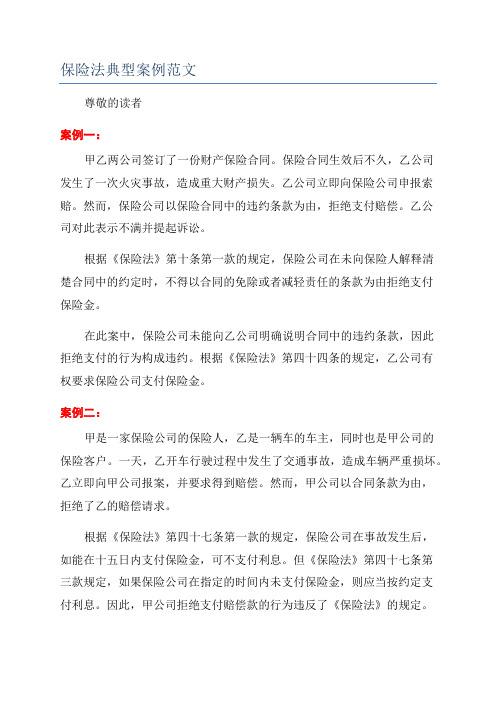 保险法典型案例范文

尊敬的读者

案例一：

甲乙两公司签订了一份财产保险合同。保险合同生效后不久，乙公司发生了一次火灾事故，造成重大财产损失。乙公司立即向保险公司申报索赔。然而，保险公司以保险合同中的违约条款为由，拒绝支付赔偿。乙公司对此表示不满并提起诉讼。

根据《保险法》第十条第一款的规定，保险公司在未向保险人解释清楚合同中的约定时，不得以合同的免除或者减轻责任的条款为由拒绝支付保险金。

在此案中，保险公司未能向乙公司明确说明合同中的违约条款，因此拒绝支付的行为构成违约。根据《保险法》第四十四条的规定，乙公司有权要求保险公司支付保险金。

案例二：

甲是一家保险公司的保险人，乙是一辆车的车主，同时也是甲公司的保险客户。一天，乙开车行驶过程中发生了交通事故，造成车辆严重损坏。乙立即向甲公司报案，并要求得到赔偿。然而，甲公司以合同条款为由，拒绝了乙的赔偿请求。

根据《保险法》第四十七条第一款的规定，保险公司在事故发生后，如能在十五日内支付保险金，可不支付利息。但《保险法》第四十七条第三款规定，如果保险公司在指定的时间内未支付保险金，则应当按约定支付利息。因此，甲公司拒绝支付赔偿款的行为违反了《保险法》的规定。